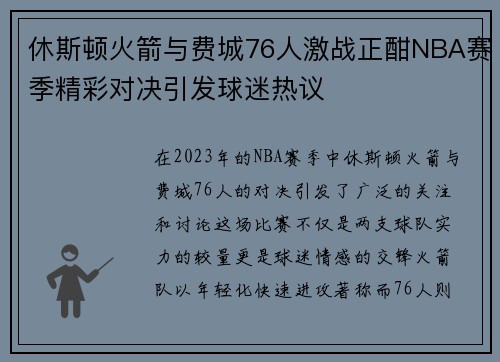 休斯顿火箭与费城76人激战正酣NBA赛季精彩对决引发球迷热议

在2023年的NBA赛季中休斯顿火箭与费城76人的对决引发了广泛的关注和讨论这场比赛不仅是两支球队实力的较量更是球迷情感的交锋火箭队以年轻化快速进攻著称而76人则